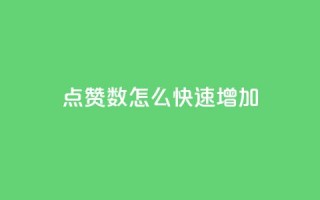 点赞数怎么快速增加